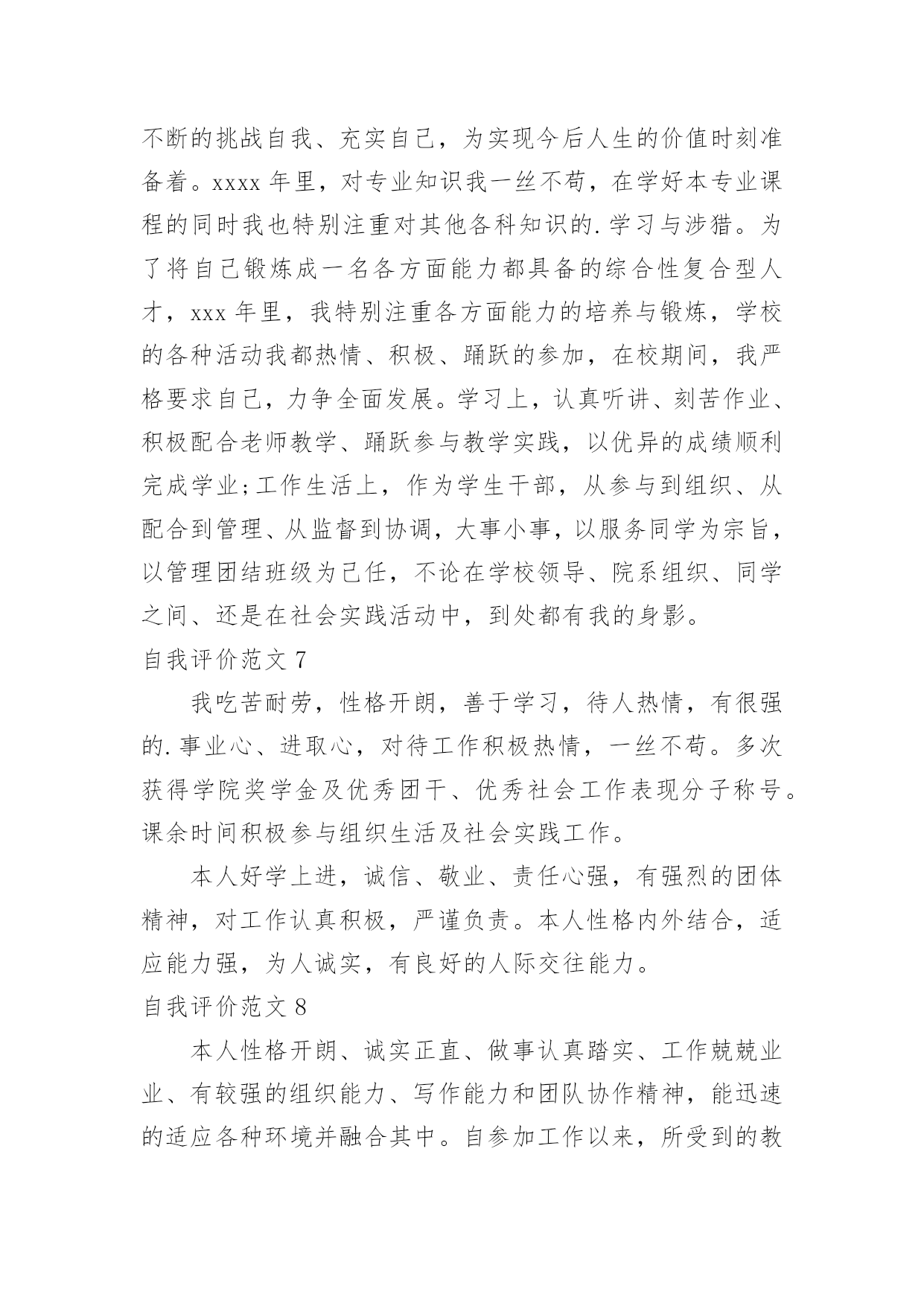 不断的挑战自我、充实自己，为实现今后人生的价值时刻准备着。xxxx 年里，对专业知识我一丝不苟，在学好本专业课程的同时我也特别注重对其他各科知识的.学习与涉猎。为了将自己锻炼成一名各方面能力都具备的综合性复合型人才，xxx 年里，我特别注重各方面能力的培养与锻炼，学校的各种活动我都热情、积极、踊跃的参加，在校期间，我严格要求自己，力争全面发展。学习上，认真听讲、刻苦作业、积极配合老师教学、踊跃参与教学实践，以优异的成绩顺利完成学业;工作生活上，作为学生干部，从参与到组织、从配合到管理、从监督到协调，大事小事，以服务同学为宗旨，以管理团结班级为己任，不论在学校领导、院系组织、同学之间、还是在社会实践活动中，到处都有我的身影。

自我评价范文 7

我吃苦耐劳，性格开朗，善于学习，待人热情，有很强的.事业心、进取心，对待工作积极热情，一丝不苟。多次获得学院奖学金及优秀团干、优秀社会工作表现分子称号。课余时间积极参与组织生活及社会实践工作。

本人好学上进，诚信、敬业、责任心强，有强烈的团体精神，对工作认真积极，严谨负责。本人性格内外结合，适应能力强，为人诚实，有良好的人际交往能力。

自我评价范文 8

本人性格开朗、诚实正直、做事认真踏实、工作兢兢业业、有较强的组织能力、写作能力和团队协作精神，能迅速的适应各种环境并融合其中。自参加工作以来，所受到的教